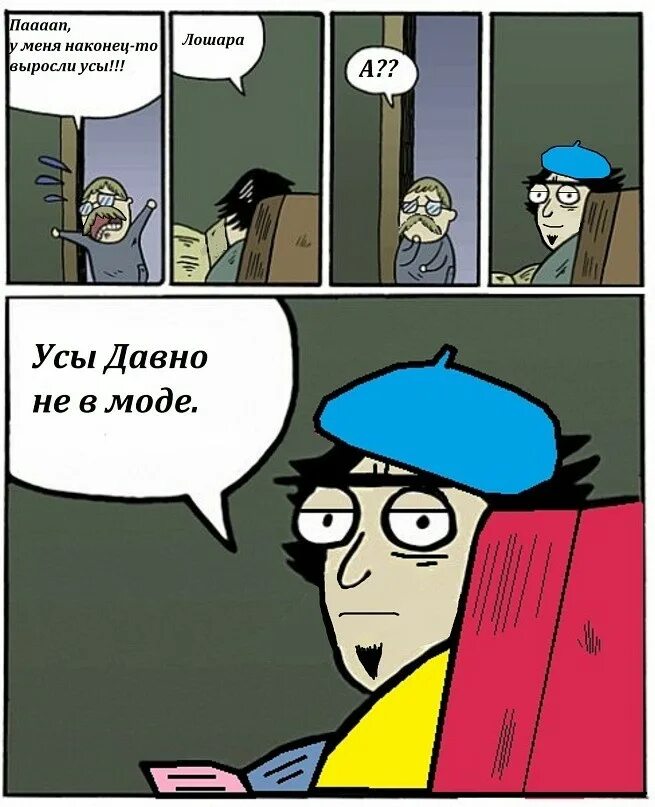 Паааап,
у меня наконец-то выросли усы!!!

Лошара

А??

Усы Давно не в моде.